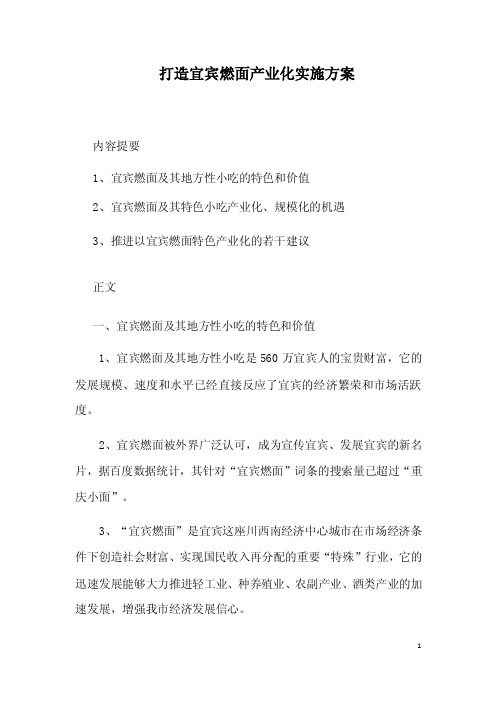 打造宜宾燃面产业化实施方案

内容提要

1、宜宾燃面及其地方性小吃的特色和价值

2、宜宾燃面及其特色小吃产业化、规模化的机遇

3、推进以宜宾燃面特色产业化的若干建议

正文

一、宜宾燃面及其地方性小吃的特色和价值

1、宜宾燃面及其地方性小吃是560万宜宾人的宝贵财富，它的发展规模、速度和水平已经直接反应了宜宾的经济繁荣和市场活跃度。

2、宜宾燃面被外界广泛认可，成为宣传宜宾、发展宜宾的新名片，据百度数据统计，其针对“宜宾燃面”词条的搜索量已超过“重庆小面”。

3、“宜宾燃面”是宜宾这座川西南经济中心城市在市场经济条件下创造社会财富、实现国民收入再分配的重要“特殊”行业，它的迅速发展能够大力推进轻工业、种养殖业、农副产业、酒类产业的加速发展，增强我市经济发展信心。

1